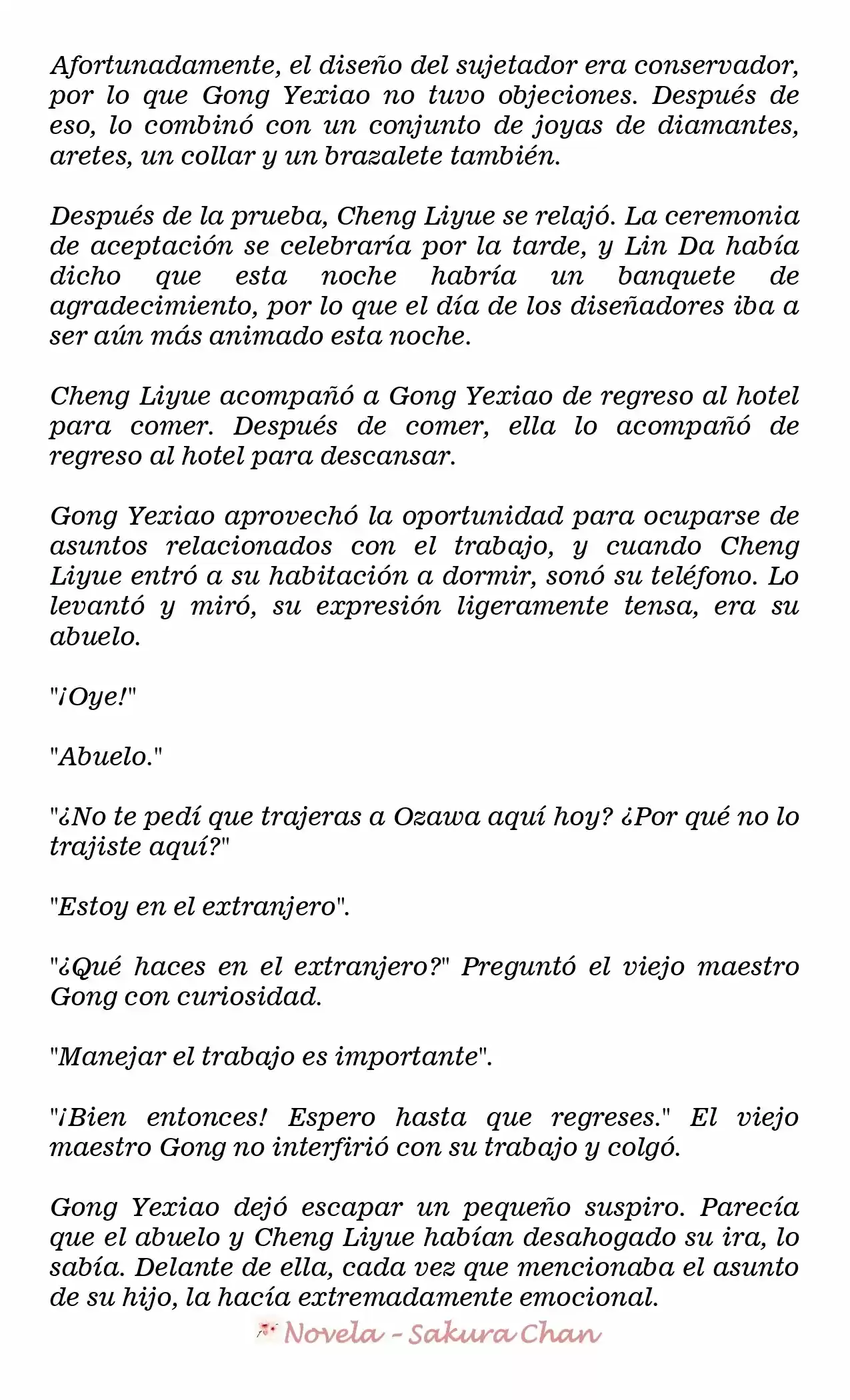 Afortunadamente, el diseño del sujetador era conservador, por lo que Gong Yexiao no tuvo objeciones. Después de eso, lo combinó con un conjunto de joyas de diamantes, aretes, un collar y un brazalete también.

Después de la prueba, Cheng Liyue se relajó. La ceremonia de aceptación se celebraría por la tarde, y Lin Da había dicho que esta noche habría un banquete de agradecimiento, por lo que el día de los diseñadores iba a ser aún más animado esta noche.

Cheng Liyue acompañó a Gong Yexiao de regreso al hotel para comer. Después de comer, ella lo acompañó de regreso al hotel para descansar.

Gong Yexiao aprovechó la oportunidad para ocuparse de asuntos relacionados con el trabajo, y cuando Cheng Liyue entró a su habitación a dormir, sonó su teléfono. Lo levantó y miró, su expresión ligeramente tensa, era su abuelo.

"¡Oye!"

"Abuelo."

"¿No te pedí que trajeras a Ozawa aquí hoy? ¿Por qué no lo trajiste aquí?"

"Estoy en el extranjero".

"¿Qué haces en el extranjero?" Preguntó el viejo maestro Gong con curiosidad.

"Manejar el trabajo es importante".

"¡Bien entonces! Espero hasta que regreses." El viejo maestro Gong no interfirió con su trabajo y colgó.

Gong Yexiao dejó escapar un pequeño suspiro. Parecía que el abuelo y Cheng Liyue habían desahogado su ira, lo sabía. Delante de ella, cada vez que mencionaba el asunto de su hijo, la hacía extremadamente emocional.

Novela - Sakura Chan